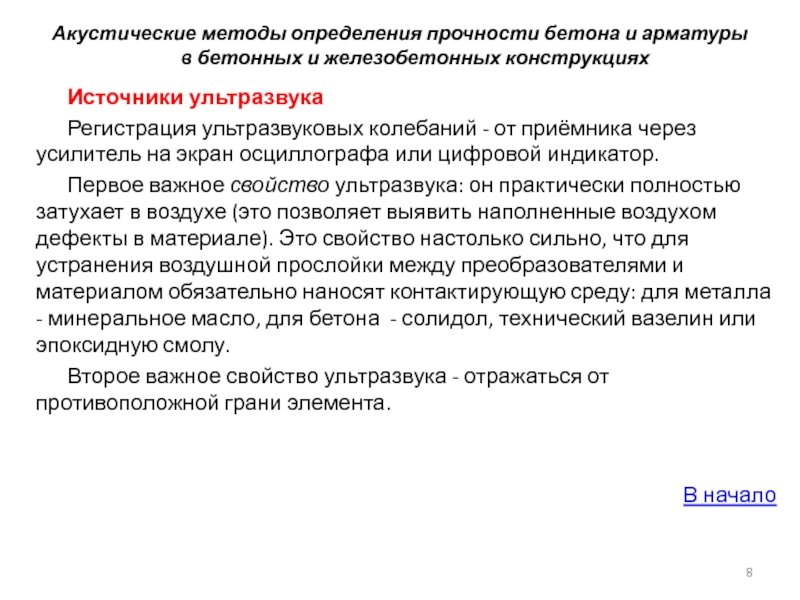 Акустические методы определения прочности бетона и арматуры в бетонных и железобетонных конструкциях

Источники ультразвука

Регистрация ультразвуковых колебаний - от приёмника через усилитель на экран осциллографа или цифровой индикатор.

Первое важное свойство ультразвука: он практически полностью затухает в воздухе (это позволяет выявить наполненные воздухом дефекты в материале). Это свойство настолько сильно, что для устранения воздушной прослойки между преобразователями и материалом обязательно наносят контактирующую среду: для металла - минеральное масло, для бетона - солидол, технический вазелин или эпоксидную смолу.

Второе важное свойство ультразвука - отражаться от противоположной грани элемента.

В начало

8